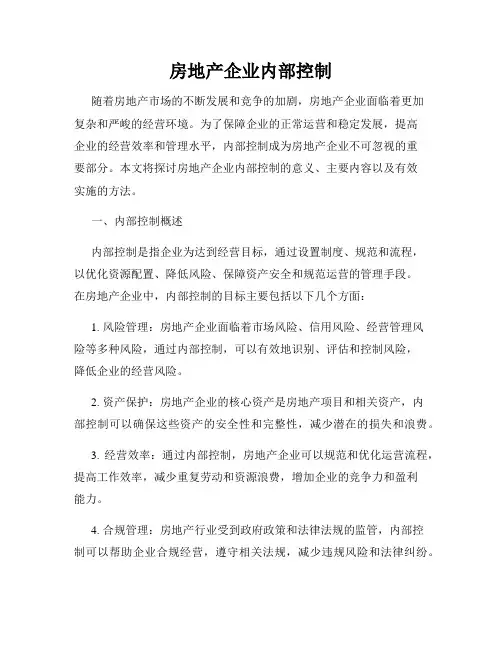 房地产企业内部控制

随着房地产市场的不断发展和竞争的加剧，房地产企业面临着更加复杂和严峻的经营环境。为了保障企业的正常运营和稳定发展，提高企业的经营效率和管理水平，内部控制成为房地产企业不可忽视的重要部分。本文将探讨房地产企业内部控制的意义、主要内容以及有效实施的方法。

一、内部控制概述

内部控制是指企业为达到经营目标，通过设置制度、规范和流程，以优化资源配置、降低风险、保障资产安全和规范运营的管理手段。在房地产企业中，内部控制的目标主要包括以下几个方面：

1. 风险管理：房地产企业面临着市场风险、信用风险、经营管理风险等多种风险，通过内部控制，可以有效地识别、评估和控制风险，降低企业的经营风险。

2. 资产保护：房地产企业的核心资产是房地产项目和相关资产，内部控制可以确保这些资产的安全性和完整性，减少潜在的损失和浪费。

3. 经营效率：通过内部控制，房地产企业可以规范和优化运营流程，提高工作效率，减少重复劳动和资源浪费，增加企业的竞争力和盈利能力。

4. 合规管理：房地产行业受到政府政策和法律法规的监管，内部控制可以帮助企业合规经营，遵守相关法规，减少违规风险和法律纠纷。